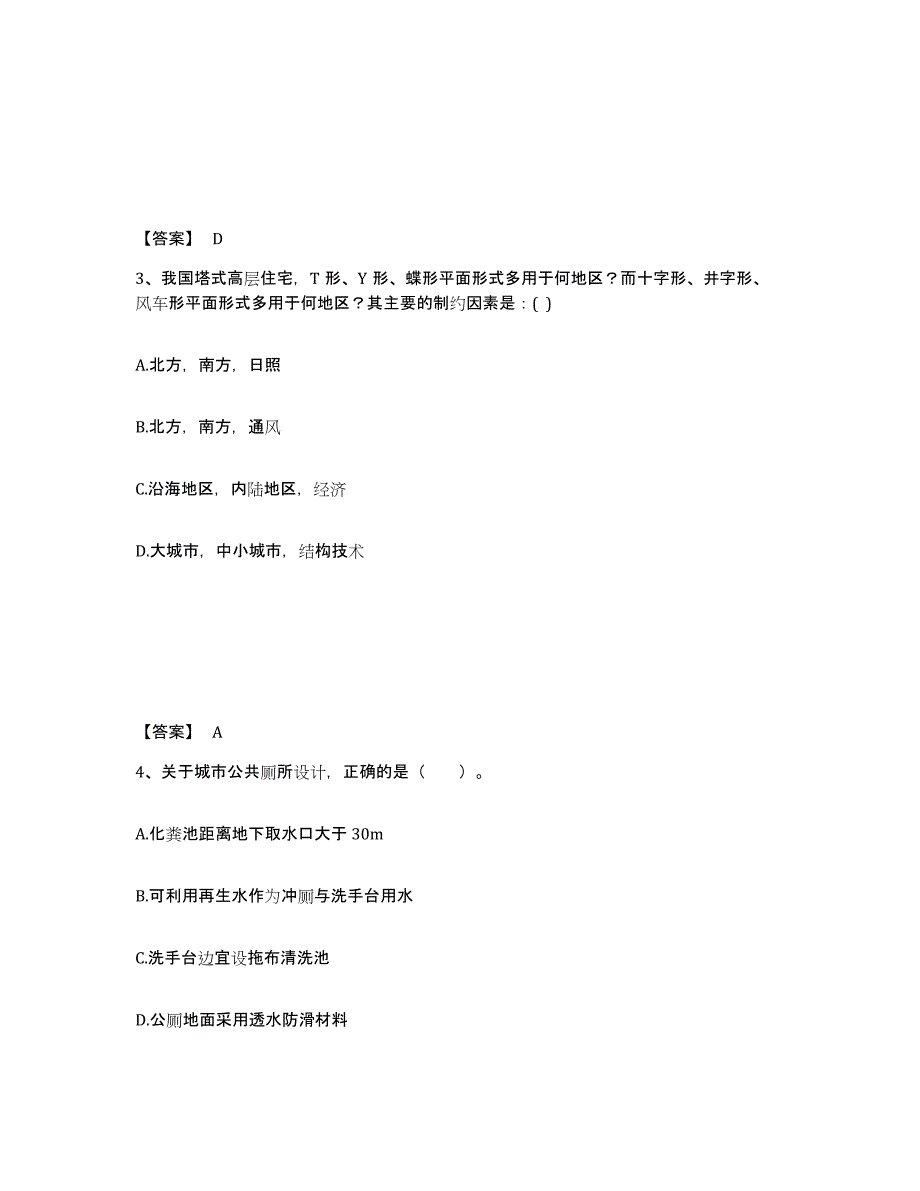 【答案】 D

3、我国塔式高层住宅，T 形、Y 形、蝶形平面形式多用于何地区？而十字形、井字形、风车形平面形式多用于何地区？其主要的制约因素是：( )

A.北方，南方，日照

B.北方，南方，通风

C.沿海地区，内陆地区，经济

D.大城市，中小城市，结构技术

【答案】 A

4、关于城市公共厕所设计，正确的是（　　）。

A.化粪池距离地下取水口大于 30m

B.可利用再生水作为冲厕与洗手台用水

C.洗手台边宜设拖布清洗池

D.公厕地面采用透水防滑材料